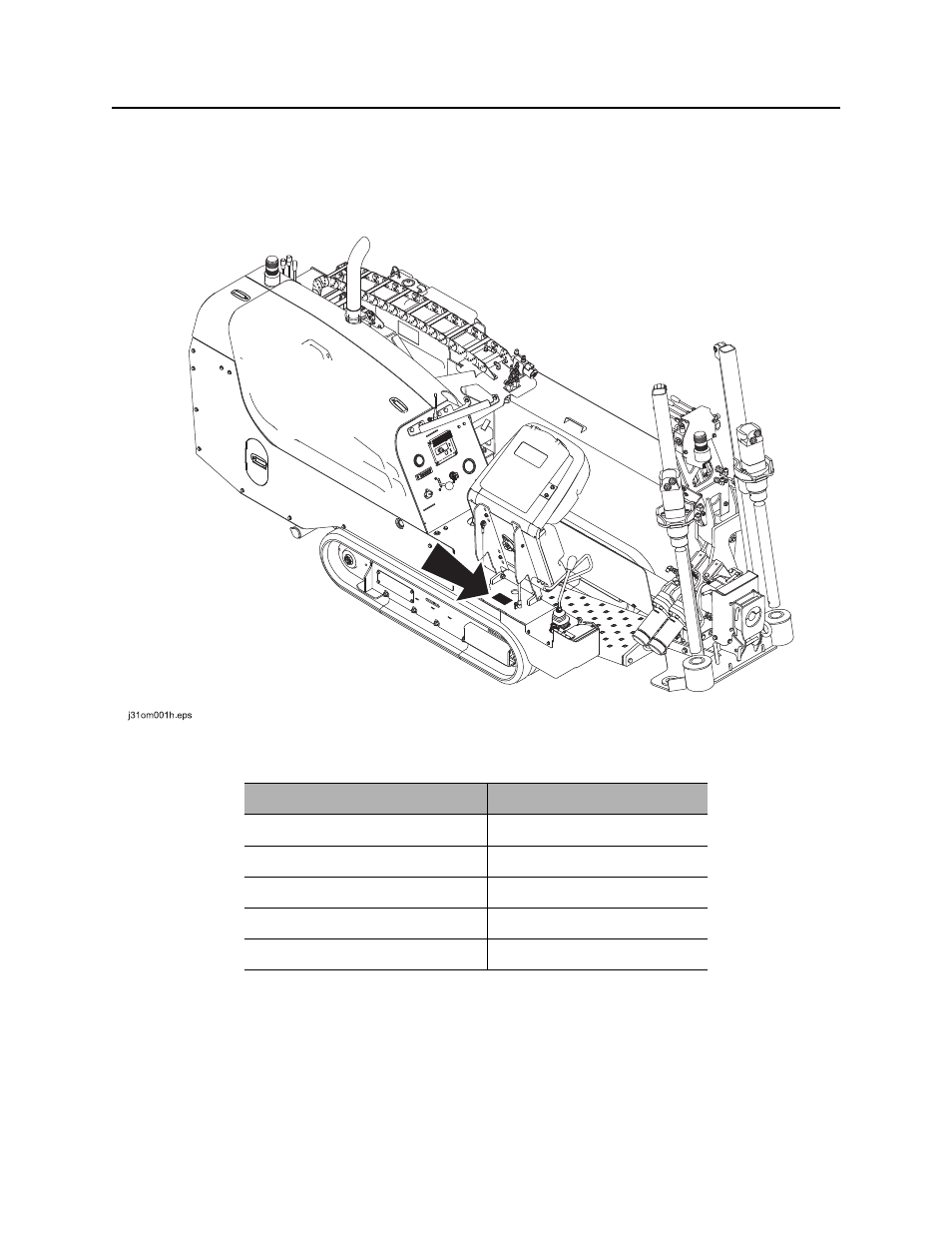 j31om001h.eps